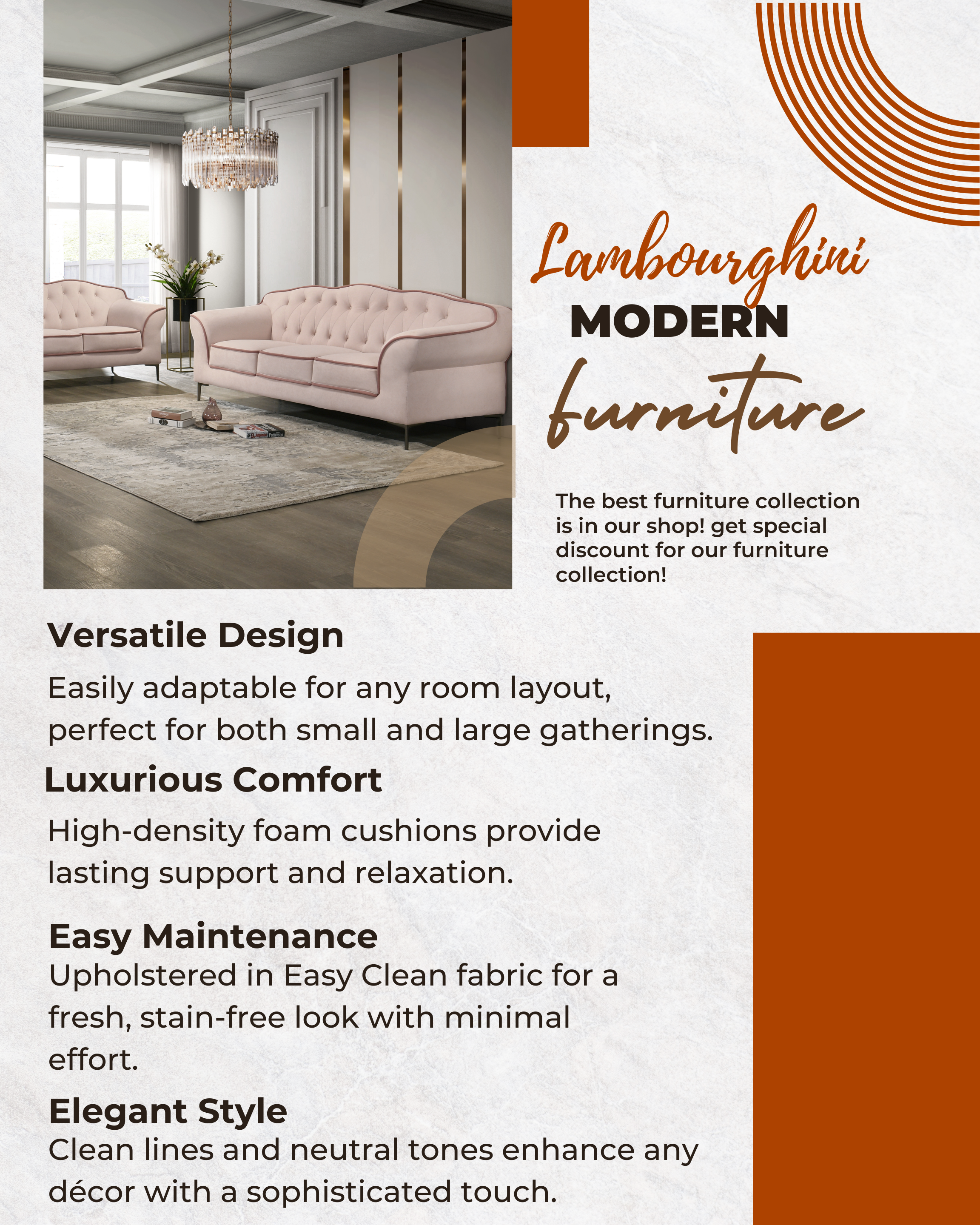 Lambourghini
MODERN
furniture

The best furniture collection is in our shop! get special discount for our furniture collection!

Versatile Design
Easily adaptable for any room layout, perfect for both small and large gatherings.

Luxurious Comfort
High-density foam cushions provide lasting support and relaxation.

Easy Maintenance
Upholstered in Easy Clean fabric for a fresh, stain-free look with minimal effort.

Elegant Style
Clean lines and neutral tones enhance any décor with a sophisticated touch.